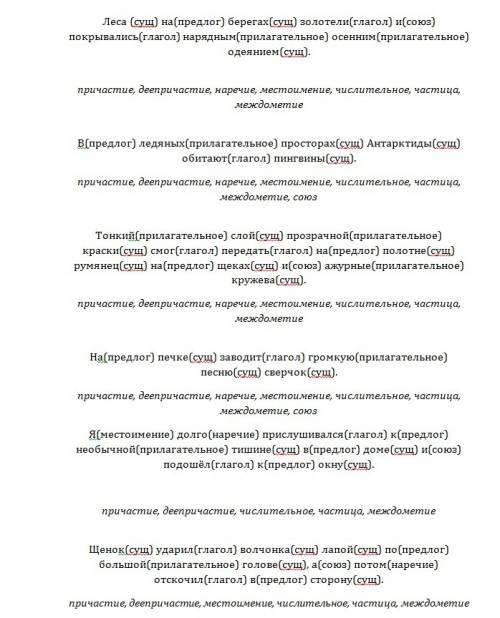 Леса (сущ) на(предлог) берегах(сущ) золотели(глагол) и(союз) покрывались(глагол) нарядным(прилагательное) осенним(прилагательное) одеянием(сущ).

причастие, деепричастие, наречие, местоимение, числительное, частица, междометие

В(предлог) ледяных(прилагательное) просторах(сущ) Антарктиды(сущ) обитают(глагол) пингвины(сущ).

причастие, деепричастие, наречие, местоимение, числительное, частица, междометие, союз

Тонкий(прилагательное) слой(сущ) прозрачной(прилагательное) краски(сущ) смог(глагол) передать(глагол) на(предлог) полотне(сущ) румянец(сущ) на(предлог) щеках(сущ) и(союз) ажурные(прилагательное) кружева(сущ).

причастие, деепричастие, наречие, местоимение, числительное, частица, междометие

На(предлог) печке(сущ) заводит(глагол) громкую(прилагательное) песню(сущ) сверчок(сущ).

причастие, деепричастие, наречие, местоимение, числительное, частица, междометие, союз

Я(местоимение) долго(наречие) прислушивался(глагол) к(предлог) необычной(прилагательное) тишине(сущ) в(предлог) доме(сущ) и(союз) подошёл(глагол) к(предлог) окну(сущ).

причастие, деепричастие, числительное, частица, междометие

Щенок(сущ) ударил(глагол) волчонка(сущ) лапой(сущ) по(предлог) большой(прилагательное) голове(сущ), а(союз) потом(наречие) отскочил(глагол) в(предлог) сторону(сущ).

причастие, деепричастие, местоимение, числительное, частица, междометие